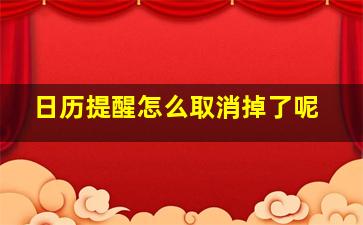 日历提醒怎么取消掉了呢